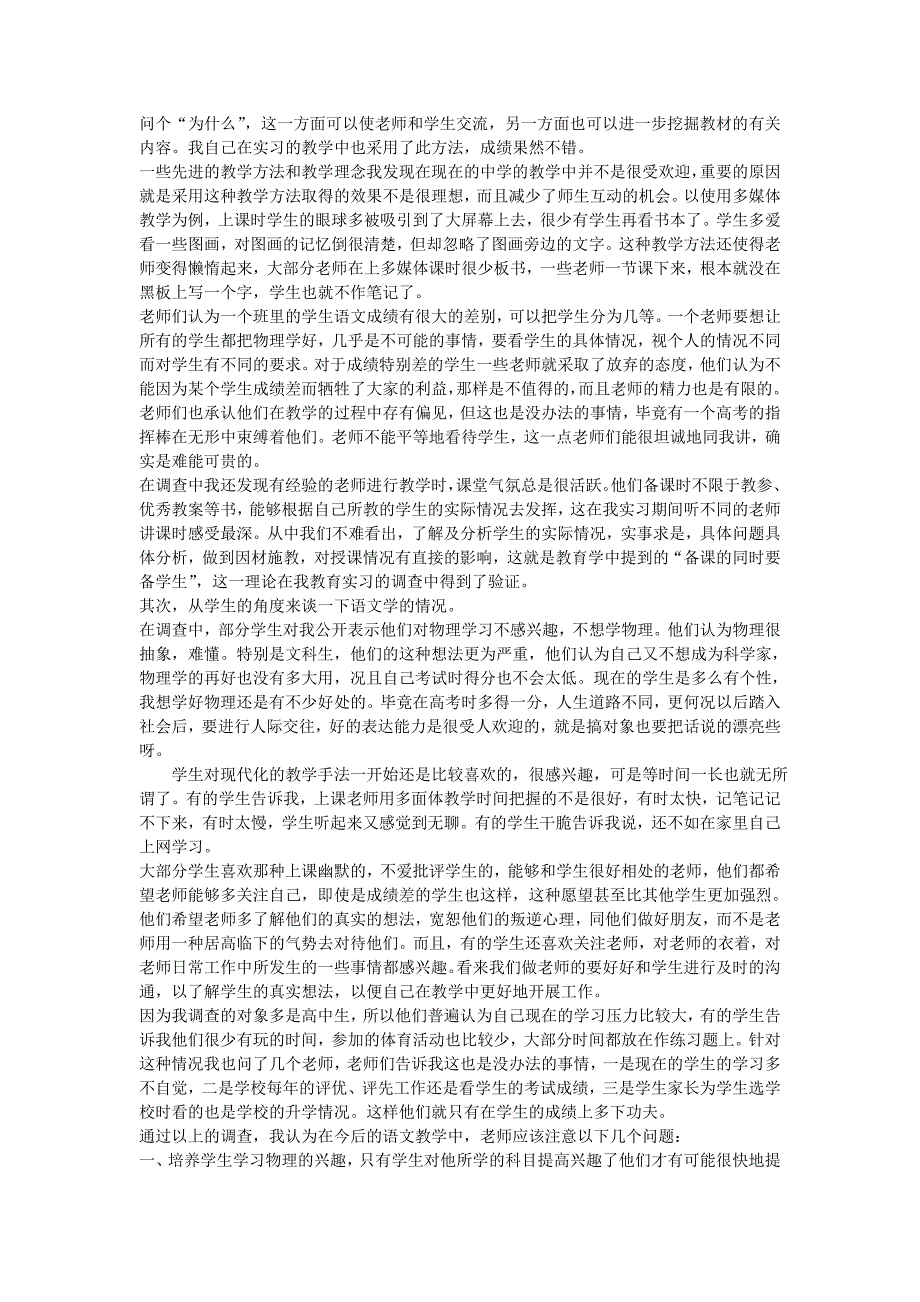 问个“为什么”，这一方面可以使老师和学生交流，另一方面也可以进一步挖掘教材的有关内容。我自己在实习的教学中也采用了此方法，成绩果然不错。

一些先进的教学方法和教学理念我发现在现在的中学的教学中并不是很受欢迎，重要的原因就是采用这种教学方法取得的效果不是很理想，而且减少了师生互动的机会。以使用多媒体教学为例，上课时学生的眼球多被吸引到了大屏幕上去，很少有学生再看书本了。学生多爱看一些图画，对图画的记忆倒很清楚，但却忽略了图画旁边的文字。这种教学方法还使得老师变得懒惰起来，大部分老师在上多媒体课时很少板书，一些老师一节课下来，根本就没在黑板上写一个字，学生也就不作笔记了。

老师们认为一个班里的学生语文成绩有很大的差别，可以把学生分为几等。一个老师要想让所有的学生都把物理学好，几乎是不可能的事情，要看学生的具体情况，视个人的情况不同而对学生有不同的要求。对于成绩特别差的学生一些老师就采取了放弃的态度，他们认为不能因为某个学生成绩差而牺牲了大家的利益，那样是不值得的，而且老师的精力也是有限的。老师们也承认他们在教学的过程中存有偏见，但这也是没办法的事情，毕竟有一个高考的指挥棒在无形中束缚着他们。老师不能平等地看待学生，这一点老师们能很坦诚地同我讲，确实是难能可贵的。

在调查中我还发现有经验的老师进行教学时，课堂气氛总是很活跃。他们备课时不限于教参、优秀教案等书，能够根据自己所教的学生的实际情况去发挥，这在我实习期间听不同的老师讲课时感受最深。从中我们不难看出，了解及分析学生的实际情况，实事求是，具体问题具体分析，做到因材施教，对授课情况有直接的影响，这就是教育学中提到的“备课的同时要备学生”，这一理论在我教育实习的调查中得到了验证。

其次，从学生的角度来谈一下语文学的情况。

在调查中，部分学生对我公开表示他们对物理学习不感兴趣，不想学物理。他们认为物理很抽象，难懂。特别是文科生，他们的这种想法更为严重，他们认为自己又不想成为科学家，物理学的再好也没有多大用，况且自己考试时得分也不会太低。现在的学生是多么有个性，我想学好物理还是有不少好处的。毕竟在高考时多得一分，人生道路不同，更何况以后踏入社会后，要进行人际交往，好的表达能力是很受人欢迎的，就是搞对象也要把话说的漂亮些呀。

学生对现代化的教学手法一开始还是比较喜欢的，很感兴趣，可是等时间一长也就无所谓了。有的学生告诉我，上课老师用多面体教学时间把握的不是很好，有时太快，记笔记记不下来，有时太慢，学生听起来又感觉到无聊。有的学生干脆告诉我说，还不如在家里自己上网学习。

大部分学生喜欢那种上课幽默的，不爱批评学生的，能够和学生很好相处的老师，他们都希望老师能够多关注自己，即使是成绩差的学生也这样，这种愿望甚至比其他学生更加强烈。他们希望老师多了解他们的真实的想法，宽恕他们的叛逆心理，同他们做好朋友，而不是老师用一种居高临下的气势去对待他们。而且，有的学生还喜欢关注老师，对老师的衣着，对老师日常工作中所发生的一些事情都感兴趣。看来我们做老师的要好好和学生进行及时的沟通，以了解学生的真实想法，以便自己在教学中更好地开展工作。

因为我调查的对象多是高中生，所以他们普遍认为自己现在的学习压力比较大，有的学生告诉我他们很少有玩的时间，参加的体育活动也比较少，大部分时间都放在作练习题上。针对这种情况我也问了几个老师，老师们告诉我这也是没办法的事情，一是现在的学生的学习多不自觉，二是学校每年的评优、评先工作还是看学生的考试成绩，三是学生家长为学生选学校时看的也是学校的升学情况。这样他们就只有在学生的成绩上多下功夫。

通过以上的调查，我认为在今后的语文教学中，老师应该注意以下几个问题：

一、培养学生学习物理的兴趣，只有学生对他所学的科目提高兴趣了他们才有可能很快地提